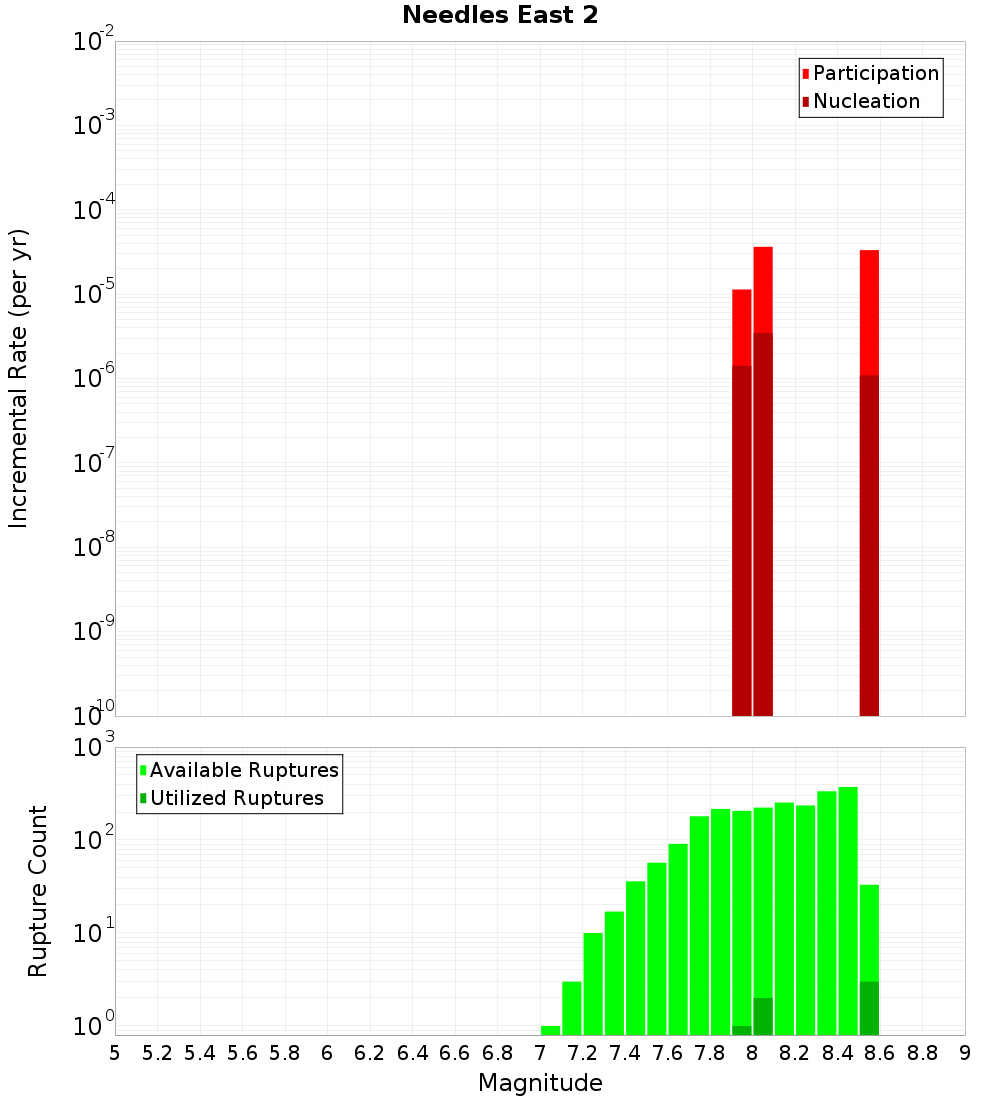 Needles East 2

Participation
Nucleation

Incremental Rate (per yr)

$10^{-2}$
$10^{-3}$
$10^{-4}$
$10^{-5}$
$10^{-6}$
$10^{-7}$
$10^{-8}$
$10^{-9}$
$10^{-10}$

Available Ruptures
Utilized Ruptures

Rupture Count

$10^{3}$
$10^{2}$
$10^{1}$
$10^{0}$

5 5.2 5.4 5.6 5.8 6 6.2 6.4 6.6 6.8 7 7.2 7.4 7.6 7.8 8 8.2 8.4 8.6 8.8 9

Magnitude